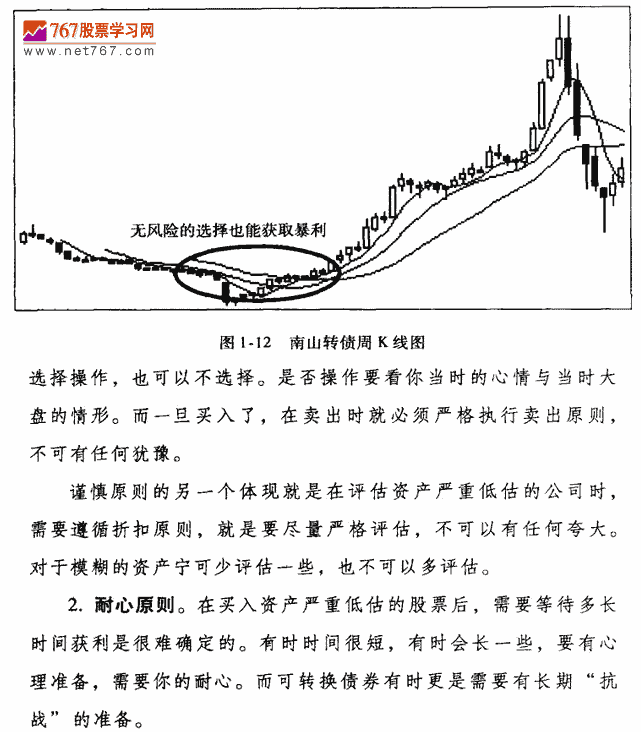 767股票学习网
www.net767.com

无风险的选择也能获取暴利

图 1-12 南山转债周 K 线图

选择操作，也可以不选择。是否操作要看你当时的心情与当时大盘的情形。而一旦买入了，在卖出时就必须严格执行卖出原则，不可有任何犹豫。

谨慎原则的另一个体现就是在评估资产严重低估的公司时，需要遵循折扣原则，就是要尽量严格评估，不可以有任何夸大。对于模糊的资产宁可少评估一些，也不可以多评估。

2. 耐心原则。在买入资产严重低估的股票后，需要等待多长时间获利是很难确定的。有时时间很短，有时会长一些，要有心理准备，需要你的耐心。而可转换债券有时更是需要有长期“抗战”的准备。